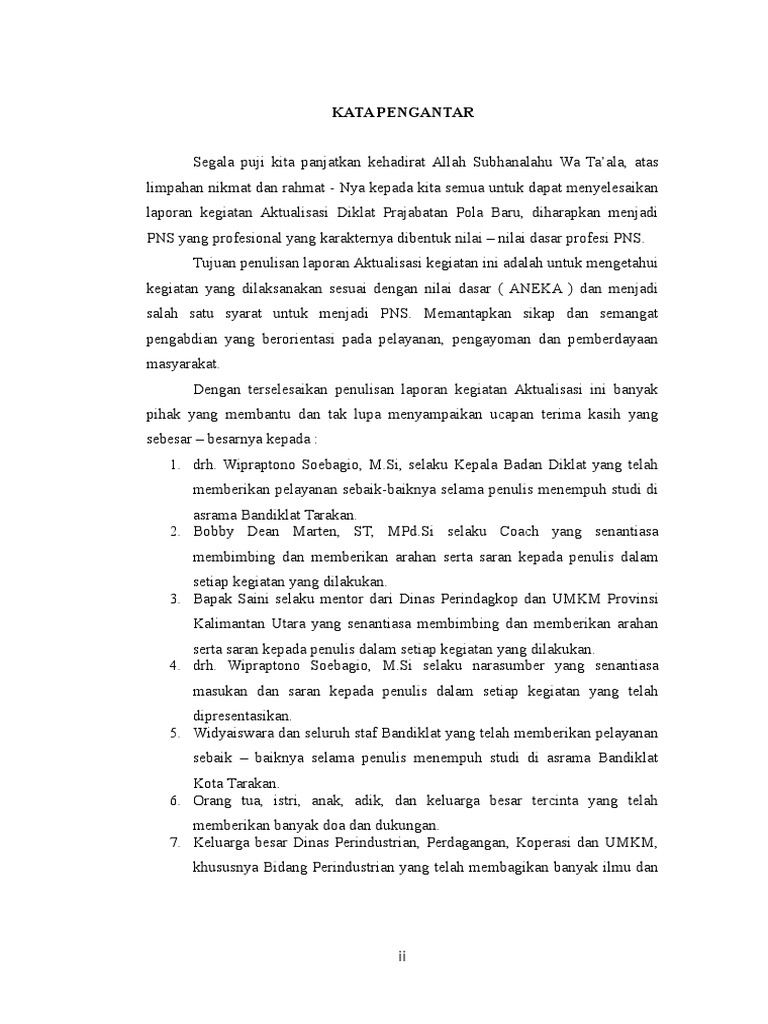 KATA PENGANTAR

Segala puji kita panjatkan kehadirat Allah Subhanalahu Wa Ta'ala, atas limpahan nikmat dan rahmat - Nya kepada kita semua untuk dapat menyelesaikan laporan kegiatan Aktualisasi Diklat Prajabatan Pola Baru, diharapkan menjadi PNS yang profesional yang karakternya dibentuk nilai – nilai dasar profesi PNS.

Tujuan penulisan laporan Aktualisasi kegiatan ini adalah untuk mengetahui kegiatan yang dilaksanakan sesuai dengan nilai dasar ( ANEKA ) dan menjadi salah satu syarat untuk menjadi PNS. Memantapkan sikap dan semangat pengabdian yang berorientasi pada pelayanan, pengayoman dan pemberdayaan masyarakat.

Dengan terselesaikan penulisan laporan kegiatan Aktualisasi ini banyak pihak yang membantu dan tak lupa menyampaikan ucapan terima kasih yang sebesar – besarnya kepada :

1. drh. Wipraptono Soebagio, M.Si, selaku Kepala Badan Diklat yang telah memberikan pelayanan sebaik-baiknya selama penulis menempuh studi di asrama Bandiklat Tarakan.
2. Bobby Dean Marten, ST, MPd.Si selaku Coach yang senantiasa membimbing dan memberikan arahan serta saran kepada penulis dalam setiap kegiatan yang dilakukan.
3. Bapak Saini selaku mentor dari Dinas Perindagkop dan UMKM Provinsi Kalimantan Utara yang senantiasa membimbing dan memberikan arahan serta saran kepada penulis dalam setiap kegiatan yang dilakukan.
4. drh. Wipraptono Soebagio, M.Si selaku narasumber yang senantiasa masukan dan saran kepada penulis dalam setiap kegiatan yang telah dipresentasikan.
5. Widyaiswara dan seluruh staf Bandiklat yang telah memberikan pelayanan sebaik – baiknya selama penulis menempuh studi di asrama Bandiklat Kota Tarakan.
6. Orang tua, istri, anak, adik, dan keluarga besar tercinta yang telah memberikan banyak doa dan dukungan.
7. Keluarga besar Dinas Perindustrian, Perdagangan, Koperasi dan UMKM, khususnya Bidang Perindustrian yang telah membagikan banyak ilmu dan

ii